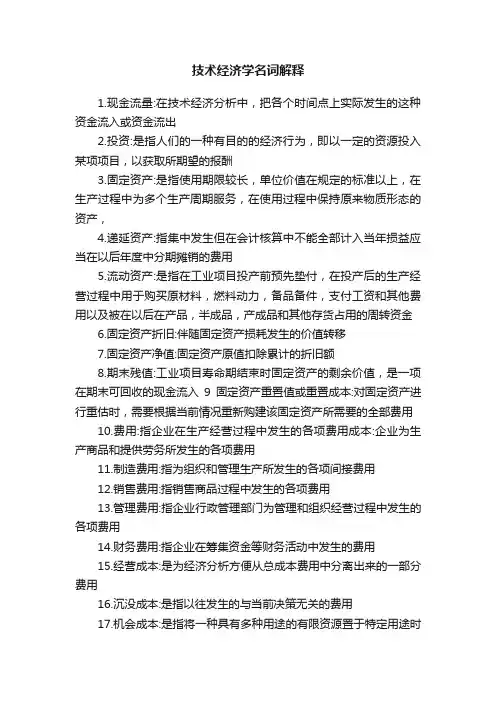 技术经济学名词解释

1.现金流量:在技术经济分析中，把各个时间点上实际发生的这种资金流入或资金流出

2.投资:是指人们的一种有目的的经济行为，即以一定的资源投入某项项目，以获取所期望的报酬

3.固定资产:是指使用期限较长，单位价值在规定的标准以上，在生产过程中为多个生产周期服务，在使用过程中保持原来物质形态的资产，

4.递延资产:指集中发生但在会计核算中不能全部计入当年损益应当在以后年度中分期摊销的费用

5.流动资产:是指在工业项目投产前预先垫付，在投产后的生产经营过程中用于购买原材料，燃料动力，备品备件，支付工资和其他费用以及被在以后在产品，半成品，产成品和其他存货占用的周转资金

6.固定资产折旧:伴随固定资产损耗发生的价值转移

7.固定资产净值:固定资产原值扣除累计的折旧额

8.期末残值:工业项目寿命期结束时固定资产的剩余价值，是一项在期末可回收的现金流入 9 固定资产重置值或重置成本:对固定资产进行重估时，需要根据当前情况重新购建该固定资产所需要的全部费用

10.费用:指企业在生产经营过程中发生的各项费用成本:企业为生产商品和提供劳务所发生的各项费用

11.制造费用:指为组织和管理生产所发生的各项间接费用

12.销售费用:指销售商品过程中发生的各项费用

13.管理费用:指企业行政管理部门为管理和组织经营过程中发生的各项费用

14.财务费用:指企业在筹集资金等财务活动中发生的费用

15.经营成本:是为经济分析方便从总成本费用中分离出来的一部分费用

16.沉没成本:是指以往发生的与当前决策无关的费用

17.机会成本:是指将一种具有多种用途的有限资源置于特定用途时